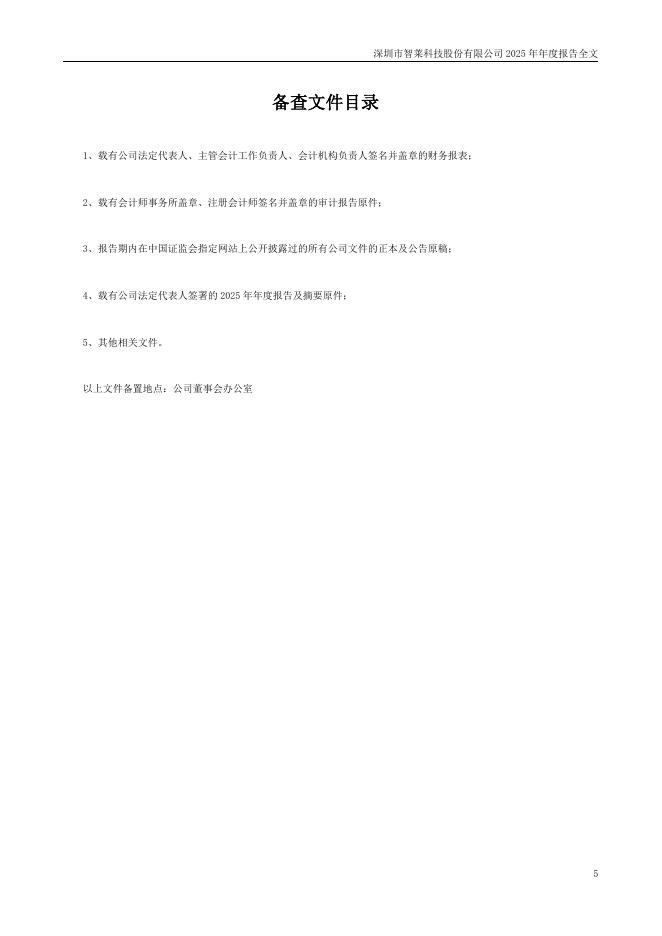 深圳市智莱科技股份有限公司2025年年度报告全文

备查文件目录

1、载有公司法定代表人、主管会计工作负责人、会计机构负责人签名并盖章的财务报表；

2、载有会计师事务所盖章、注册会计师签名并盖章的审计报告原件；

3、报告期内在中国证监会指定网站上公开披露过的所有公司文件的正本及公告原稿；

4、载有公司法定代表人签署的2025年年度报告及摘要原件；

5、其他相关文件。

以上文件备置地点：公司董事会办公室

5